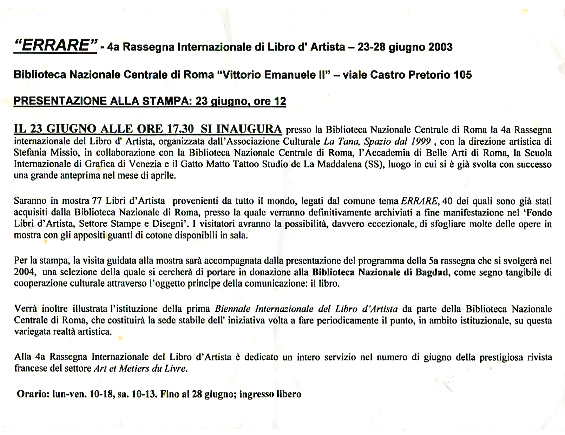 "ERRARE" - 4a Rassegna Internazionale di Libro d' Artista – 23-28 giugno 2003

Biblioteca Nazionale Centrale di Roma "Vittorio Emanuele II" – viale Castro Pretorio 105

PRESENTAZIONE ALLA STAMPA: 23 giugno, ore 12

IL 23 GIUGNO ALLE ORE 17.30 SI INAUGURA presso la Biblioteca Nazionale Centrale di Roma la 4a Rassegna internazionale del Libro d' Artista, organizzata dall'Associazione Culturale La Tana, Spazio dal 1999 , con la direzione artistica di Stefania Missio, in collaborazione con la Biblioteca Nazionale Centrale di Roma, l'Accademia di Belle Arti di Roma, la Scuola Internazionale di Grafica di Venezia e il Gatto Matto Tattoo Studio de La Maddalena (SS), luogo in cui si è già svolta con successo una grande anteprima nel mese di aprile.

Saranno in mostra 77 Libri d'Artista provenienti da tutto il mondo, legati dal comune tema ERRARE, 40 dei quali sono già stati acquisiti dalla Biblioteca Nazionale di Roma, presso la quale verranno definitivamente archiviati a fine manifestazione nel 'Fondo Libri d'Artista, Settore Stampe e Disegni'. I visitatori avranno la possibilità, davvero eccezionale, di sfogliare molte delle opere in mostra con gli appositi guanti di cotone disponibili in sala.

Per la stampa, la visita guidata alla mostra sarà accompagnata dalla presentazione del programma della 5a rassegna che si svolgerà nel 2004, una selezione della quale si cercherà di portare in donazione alla Biblioteca Nazionale di Bagdad, come segno tangibile di cooperazione culturale attraverso l'oggetto principe della comunicazione: il libro.

Verrà inoltre illustrata l'istituzione della prima Biennale Internazionale del Libro d'Artista da parte della Biblioteca Nazionale Centrale di Roma, che costituirà la sede stabile dell' iniziativa volta a fare periodicamente il punto, in ambito istituzionale, su questa variegata realtà artistica.

Alla 4a Rassegna Internazionale del Libro d'Artista è dedicato un intero servizio nel numero di giugno della prestigiosa rivista francese del settore Art et Metiers du Livre.

Orario: lun-ven. 10-18, sa. 10-13. Fino al 28 giugno; ingresso libero